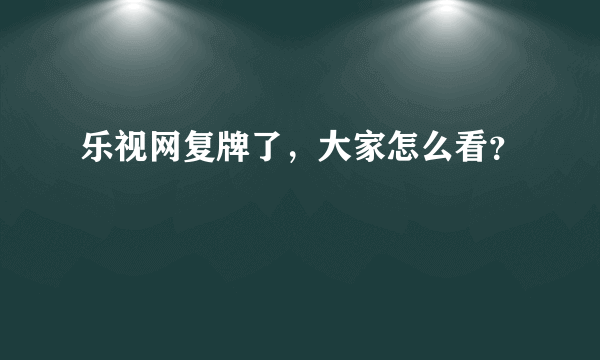 乐视网复牌了，大家怎么看?